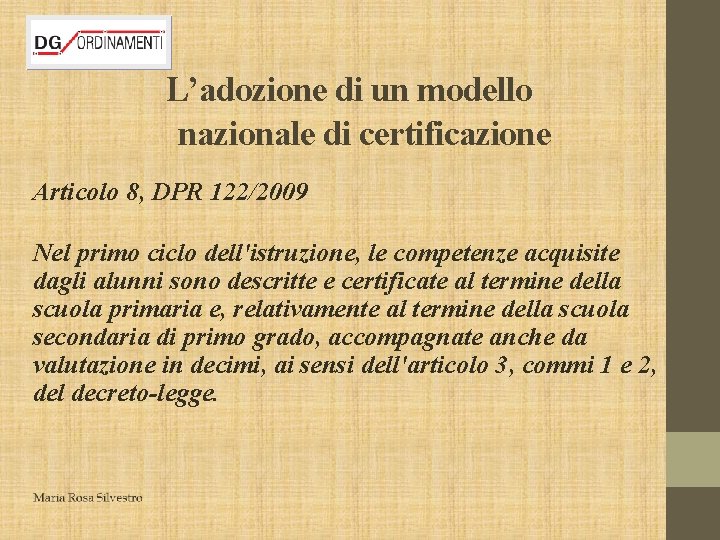 DG ORDINAMENTI

L'adozione di un modello nazionale di certificazione

Articolo 8, DPR 122/2009

Nel primo ciclo dell'istruzione, le competenze acquisite dagli alunni sono descritte e certificate al termine della scuola primaria e, relativamente al termine della scuola secondaria di primo grado, accompagnate anche da valutazione in decimi, ai sensi dell'articolo 3, commi 1 e 2, del decreto-legge.

Maria Rosa Silvestro